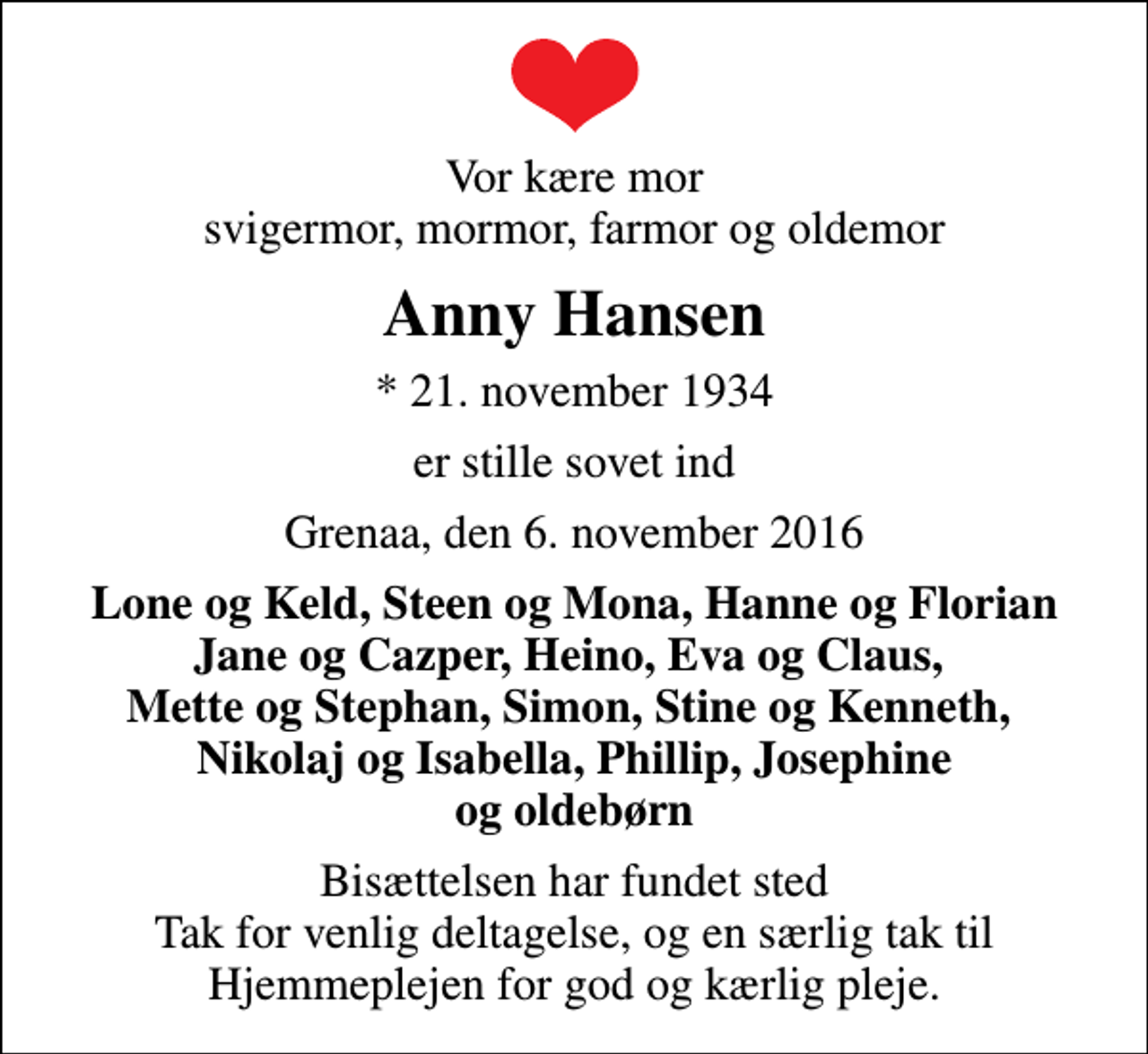 Vor kære mor
svigermor, mormor, farmor og oldemor

Anny Hansen

* 21. november 1934

er stille sovet ind

Grenaa, den 6. november 2016

Lone og Keld, Steen og Mona, Hanne og Florian
Jane og Cazper, Heino, Eva og Claus,
Mette og Stephan, Simon, Stine og Kenneth,
Nikolaj og Isabella, Phillip, Josephine
og oldebørn

Bisættelsen har fundet sted
Tak for venlig deltagelse, og en særlig tak til
Hjemmeplejen for god og kærlig pleje.